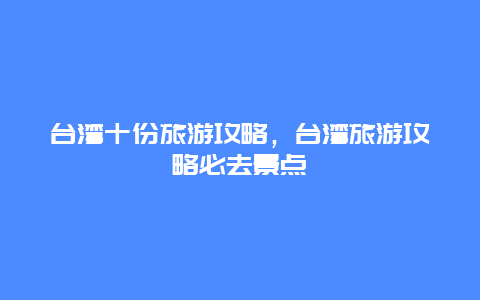 台湾十份旅游攻略，台湾旅游攻略必去景点